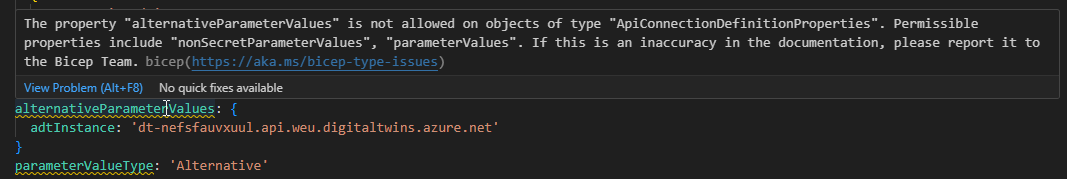 The property "alternativeParameterValues" is not allowed on objects of type "ApiConnectionDefinitionProperties". Permissible properties include "nonSecretParameterValues", "parameterValues". If this is an inaccuracy in the documentation, please report it to the Bicep Team. bicep(https://aka.ms/bicep-type-issues)

View Problem (Alt+F8) No quick fixes available

alternativeParameterValues: {
adtInstance: 'dt-nefsfauvxuul.api.weu.digitaltwins.azure.net'
}
parameterValueType: 'Alternative'